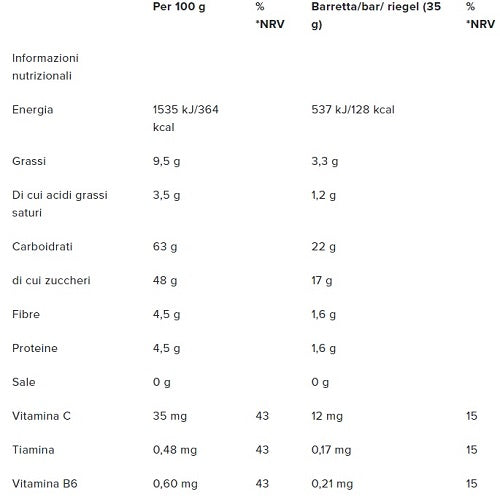 |  | Per 100 g | % *NRV | Barretta/bar/ riegel (35 g) | % *NRV |
|---|---|---|---|---|
| Informazioni nutrizionali |  |  |  |  |
| Energia | 1535 kJ/364 kcal |  | 537 kJ/128 kcal |  |
| Grassi | 9,5 g |  | 3,3 g |  |
| Di cui acidi grassi saturi | 3,5 g |  | 1,2 g |  |
| Carboidrati | 63 g |  | 22 g |  |
| di cui zuccheri | 48 g |  | 17 g |  |
| Fibre | 4,5 g |  | 1,6 g |  |
| Proteine | 4,5 g |  | 1,6 g |  |
| Sale | 0 g |  | 0 g |  |
| Vitamina C | 35 mg | 43 | 12 mg | 15 |
| Tiamina | 0,48 mg | 43 | 0,17 mg | 15 |
| Vitamina B6 | 0,60 mg | 43 | 0,21 mg | 15 |